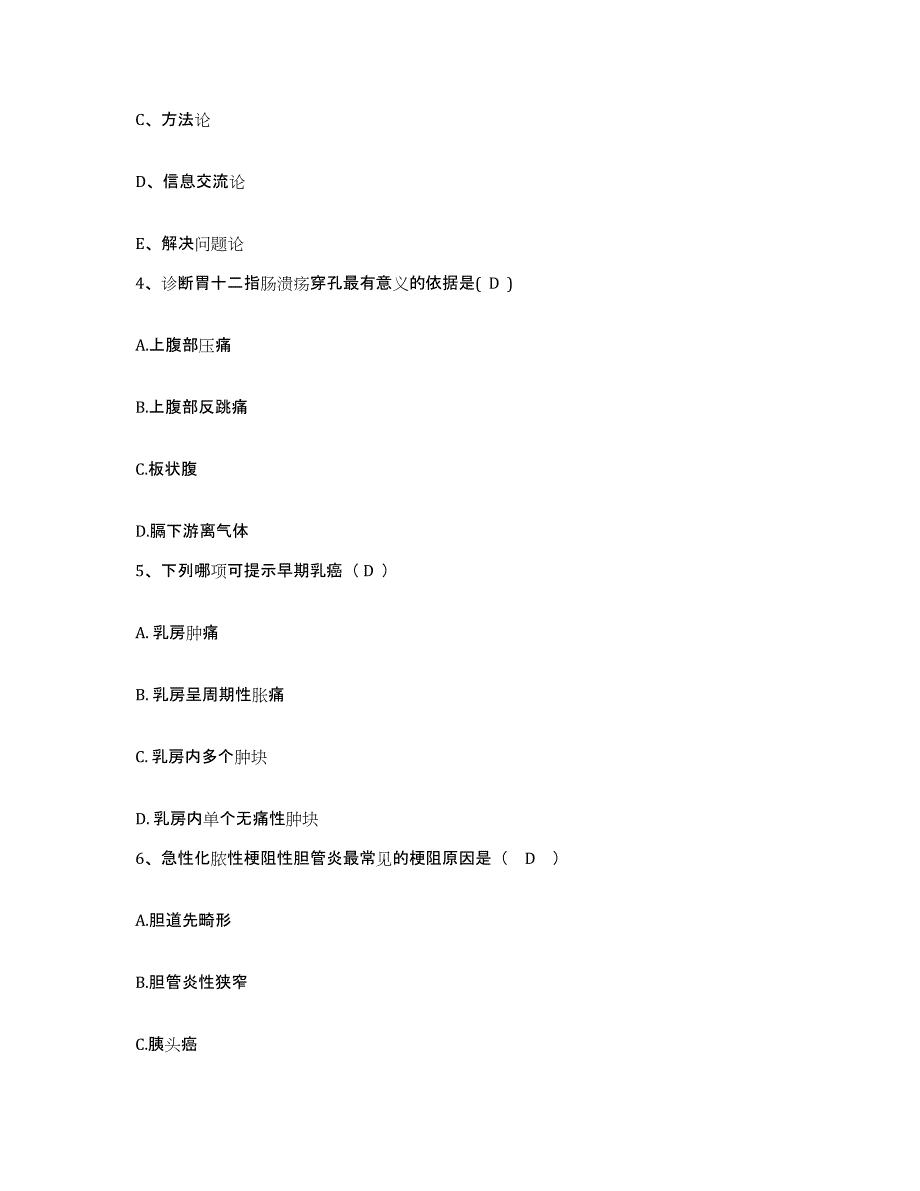 C、方法论

D、信息交流论

E、解决问题论

4、诊断胃十二指肠溃疡穿孔最有意义的依据是( D )

A.上腹部压痛

B.上腹部反跳痛

C.板状腹

D.膈下游离气体

5、下列哪项可提示早期乳癌（ D ）

A. 乳房肿痛

B. 乳房呈周期性胀痛

C. 乳房内多个肿块

D. 乳房内单个无痛性肿块

6、急性化脓性梗阻性胆管炎最常见的梗阻原因是（ D ）

A.胆道先畸形

B.胆管炎性狭窄

C.胰头癌